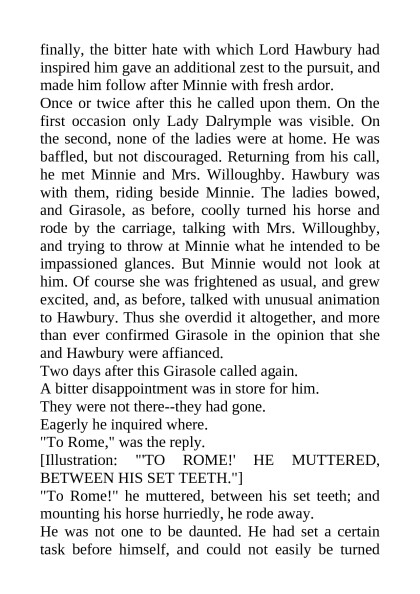 finally, the bitter hate with which Lord Hawbury had inspired him gave an additional zest to the pursuit, and made him follow after Minnie with fresh ardor.

Once or twice after this he called upon them. On the first occasion only Lady Dalrymple was visible. On the second, none of the ladies were at home. He was baffled, but not discouraged. Returning from his call, he met Minnie and Mrs. Willoughby. Hawbury was with them, riding beside Minnie. The ladies bowed, and Girasole, as before, coolly turned his horse and rode by the carriage, talking with Mrs. Willoughby, and trying to throw at Minnie what he intended to be impassioned glances. But Minnie would not look at him. Of course she was frightened as usual, and grew excited, and, as before, talked with unusual animation to Hawbury. Thus she overdid it altogether, and more than ever confirmed Girasole in the opinion that she and Hawbury were affianced.

Two days after this Girasole called again.

A bitter disappointment was in store for him.

They were not there--they had gone.

Eagerly he inquired where.

"To Rome," was the reply.

[Illustration: "'TO ROME!' HE MUTTERED, BETWEEN HIS SET TEETH."]

"To Rome!" he muttered, between his set teeth; and mounting his horse hurriedly, he rode away.

He was not one to be daunted. He had set a certain task before himself, and could not easily be turned